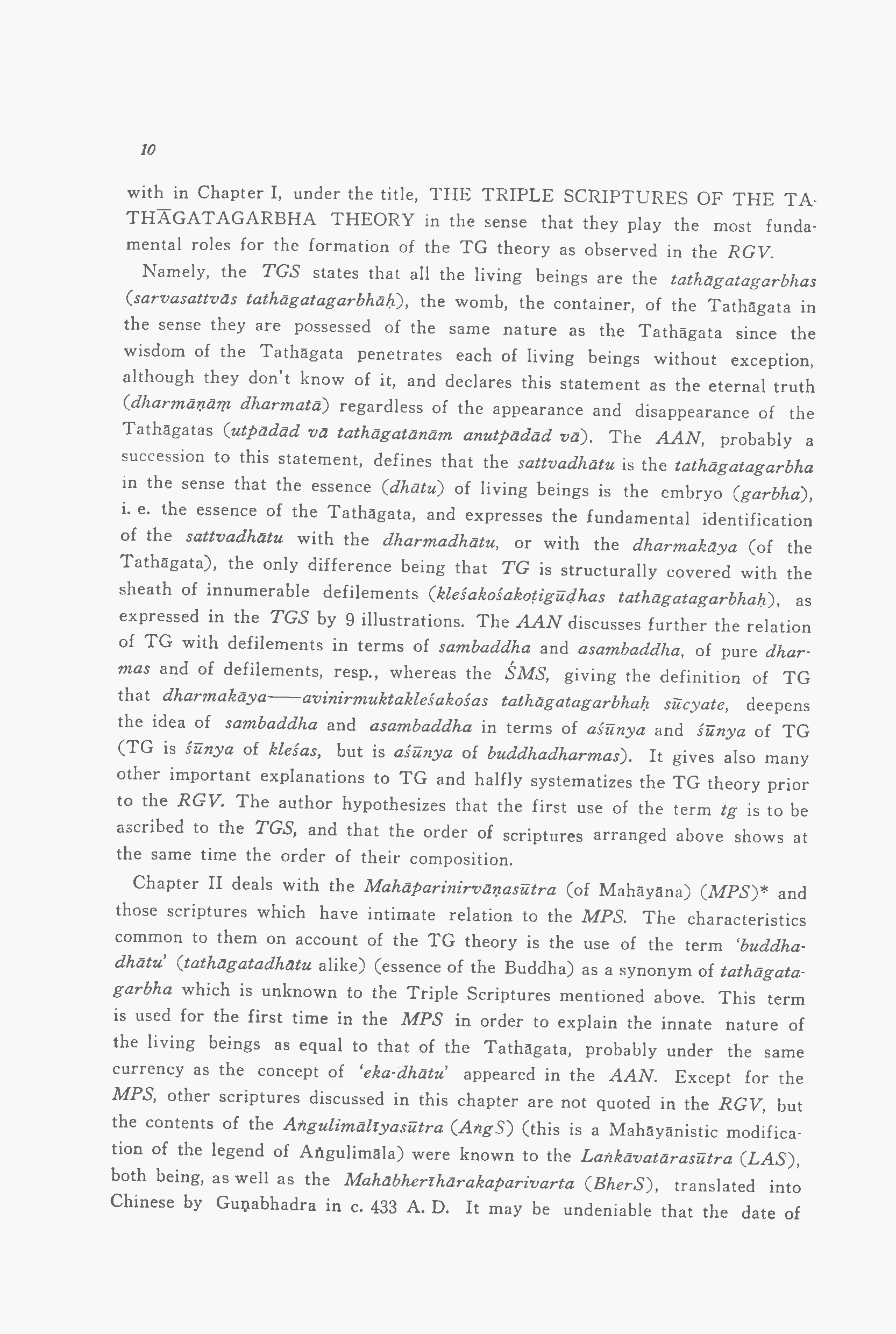 10

with in Chapter I, under the title, THE TRIPLE SCRIPTURES OF THE TATHĀGATAGARBHA THEORY in the sense that they play the most fundamental roles for the formation of the TG theory as observed in the RGV.

Namely, the TGS states that all the living beings are the tathāgatagarbhas (sarvasattvās tathāgatagarbhāḥ), the womb, the container, of the Tathāgata in the sense they are possessed of the same nature as the Tathāgata since the wisdom of the Tathāgata penetrates each of living beings without exception, although they don't know of it, and declares this statement as the eternal truth (dharmāṇāṃ dharmatā) regardless of the appearance and disappearance of the Tathāgatas (utpādād vā tathāgatānām anutpādād vā). The AAN, probably a succession to this statement, defines that the sattvadhātu is the tathāgatagarbha in the sense that the essence (dhātu) of living beings is the embryo (garbha), i. e. the essence of the Tathāgata, and expresses the fundamental identification of the sattvadhātu with the dharmadhātu, or with the dharmakāya (of the Tathāgata), the only difference being that TG is structurally covered with the sheath of innumerable defilements (kleśakośakoṭigūḍhas tathāgatagarbhaḥ), as expressed in the TGS by 9 illustrations. The AAN discusses further the relation of TG with defilements in terms of sambaddha and asambaddha, of pure dharmas and of defilements, resp., whereas the ŚMS, giving the definition of TG that dharmakāya——avinirmuktakleśakośas tathāgatagarbhaḥ sūcyate, deepens the idea of sambaddha and asambaddha in terms of aśūnya and śūnya of TG (TG is śūnya of kleśas, but is aśūnya of buddhadharmas). It gives also many other important explanations to TG and halfly systematizes the TG theory prior to the RGV. The author hypothesizes that the first use of the term tg is to be ascribed to the TGS, and that the order of scriptures arranged above shows at the same time the order of their composition.

Chapter II deals with the Mahāparinirvāṇasūtra (of Mahāyāna) (MPS)* and those scriptures which have intimate relation to the MPS. The characteristics common to them on account of the TG theory is the use of the term 'buddhadhātu' (tathāgatadhātu alike) (essence of the Buddha) as a synonym of tathāgatagarbha which is unknown to the Triple Scriptures mentioned above. This term is used for the first time in the MPS in order to explain the innate nature of the living beings as equal to that of the Tathāgata, probably under the same currency as the concept of 'eka-dhātu' appeared in the AAN. Except for the MPS, other scriptures discussed in this chapter are not quoted in the RGV, but the contents of the Aṅgulimālīyasūtra (AṅgS) (this is a Mahāyānistic modification of the legend of Aṅgulimāla) were known to the Laṅkāvatārasūtra (LAS), both being, as well as the Mahābherīhārakaparivarta (BherS), translated into Chinese by Guṇabhadra in c. 433 A. D. It may be undeniable that the date of